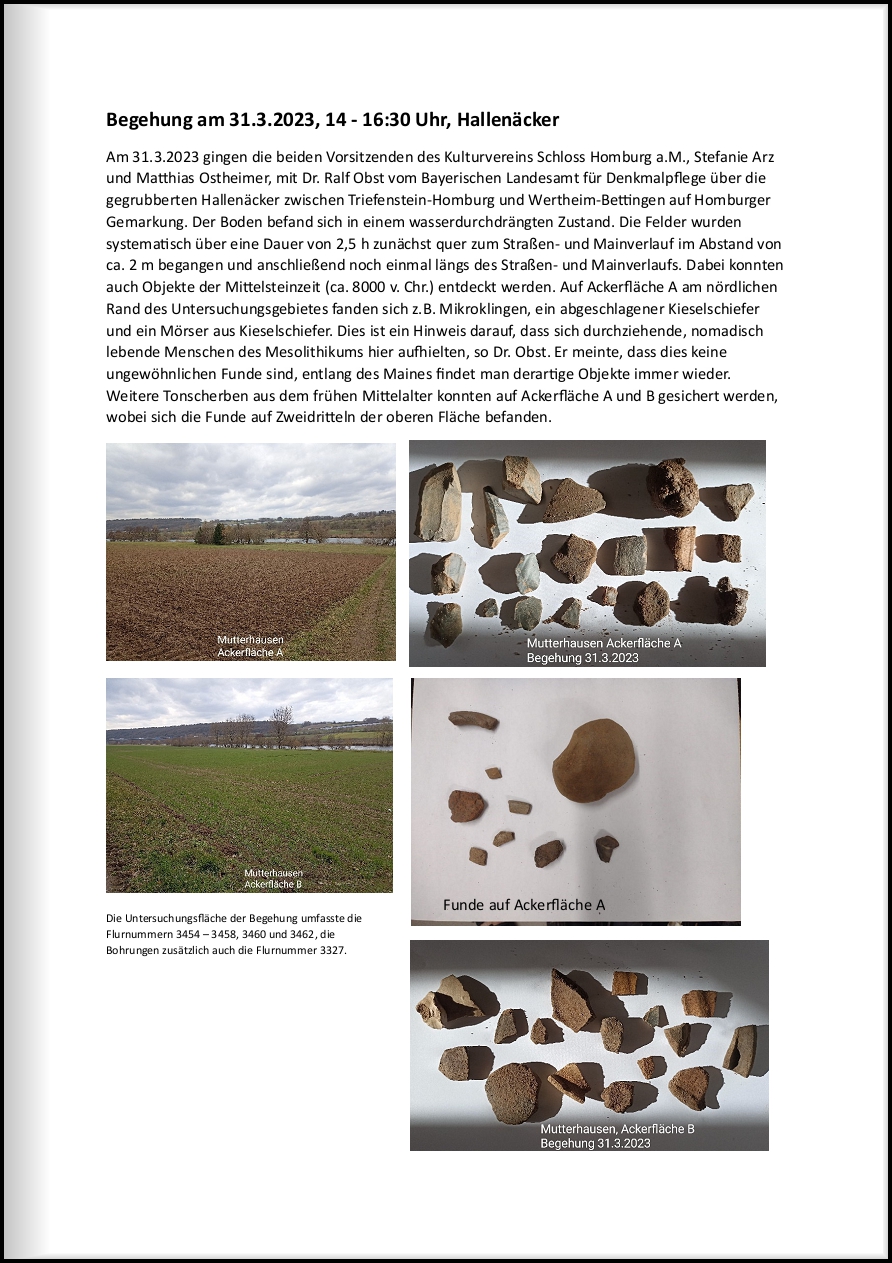 Begehung am 31.3.2023, 14 - 16:30 Uhr, Hallenäcker

Am 31.3.2023 gingen die beiden Vorsitzenden des Kulturvereins Schloss Homburg a.M., Stefanie Arz und Matthias Ostheimer, mit Dr. Ralf Obst vom Bayerischen Landesamt für Denkmalpflege über die gegrubberten Hallenäcker zwischen Triefenstein-Homburg und Wertheim-Bettingen auf Homburger Gemarkung. Der Boden befand sich in einem wasserdurchdrängten Zustand. Die Felder wurden systematisch über eine Dauer von 2,5 h zunächst quer zum Straßen- und Mainverlauf im Abstand von ca. 2 m begangen und anschließend noch einmal längs des Straßen- und Mainverlaufs. Dabei konnten auch Objekte der Mittelsteinzeit (ca. 8000 v. Chr.) entdeckt werden. Auf Ackerfläche A am nördlichen Rand des Untersuchungsgebietes fanden sich z.B. Mikroklingen, ein abgeschlagener Kieselschiefer und ein Mörser aus Kieselschiefer. Dies ist ein Hinweis darauf, dass sich durchziehende, nomadisch lebende Menschen des Mesolithikums hier aufhielten, so Dr. Obst. Er meinte, dass dies keine ungewöhnlichen Funde sind, entlang des Maines findet man derartige Objekte immer wieder. Weitere Tonscherben aus dem frühen Mittelalter konnten auf Ackerfläche A und B gesichert werden, wobei sich die Funde auf Zweidritteln der oberen Fläche befanden.

Mutterhausen
Ackerfläche A

Mutterhausen Ackerfläche A
Begehung 31.3.2023

Mutterhausen
Ackerfläche B

Funde auf Ackerfläche A

Die Untersuchungsfläche der Begehung umfasste die Flurnummern 3454 – 3458, 3460 und 3462, die Bohrungen zusätzlich auch die Flurnummer 3327.

Mutterhausen, Ackerfläche B
Begehung 31.3.2023